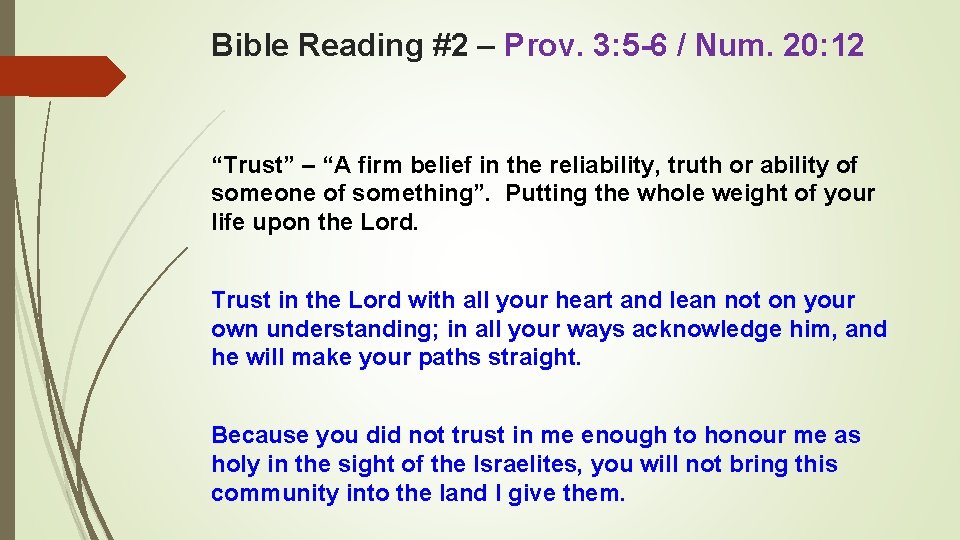 Bible Reading #2 – Prov. 3:5-6 / Num. 20:12

"Trust" – "A firm belief in the reliability, truth or ability of someone of something". Putting the whole weight of your life upon the Lord.

Trust in the Lord with all your heart and lean not on your own understanding; in all your ways acknowledge him, and he will make your paths straight.

Because you did not trust in me enough to honour me as holy in the sight of the Israelites, you will not bring this community into the land I give them.